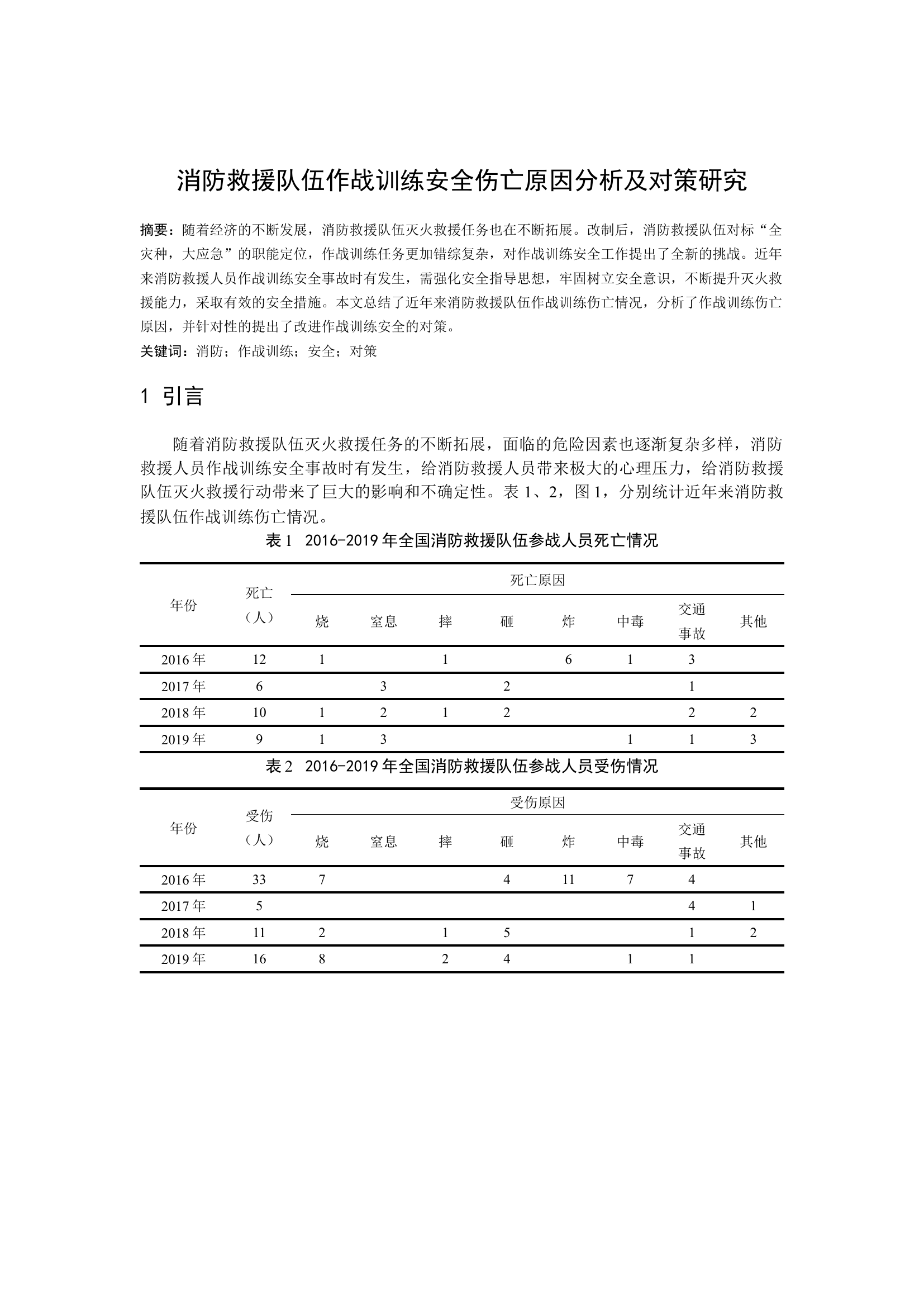 消防救援队伍作战训练安全伤亡原因分析及对策研究

摘要：随着经济的不断发展，消防救援队伍灭火救援任务也在不断拓展。改制后，消防救援队伍对标“全灾种，大应急”的职能定位，作战训练任务更加错综复杂，对作战训练安全工作提出了全新的挑战。近年来消防救援人员作战训练安全事故时有发生，需强化安全指导思想，牢固树立安全意识，不断提升灭火救援能力，采取有效的安全措施。本文总结了近年来消防救援队伍作战训练伤亡情况，分析了作战训练伤亡原因，并针对性的提出了改进作战训练安全的对策。

关键词：消防；作战训练；安全；对策

1 引言

随着消防救援队伍灭火救援任务的不断拓展，面临的危险因素也逐渐复杂多样，消防救援人员作战训练安全事故时有发生，给消防救援人员带来极大的心理压力，给消防救援队伍灭火救援行动带来了巨大的影响和不确定性。表1、2，图1，分别统计近年来消防救援队伍作战训练伤亡情况。

表1 2016-2019年全国消防救援队伍参战人员死亡情况

| 年份 | 死亡（人） | 死亡原因 | | | | | | | |
|---|---|---|---|---|---|---|---|---|---|
| | | 烧 | 窒息 | 摔 | 砸 | 炸 | 中毒 | 交通事故 | 其他 |
| 2016年 | 12 | 1 | | 1 | | 6 | 1 | 3 | |
| 2017年 | 6 | | 3 | | 2 | | | 1 | |
| 2018年 | 10 | 1 | 2 | 1 | 2 | | | 2 | 2 |
| 2019年 | 9 | 1 | 3 | | | | 1 | 1 | 3 |

表2 2016-2019年全国消防救援队伍参战人员受伤情况

| 年份 | 受伤（人） | 受伤原因 | | | | | | | |
|---|---|---|---|---|---|---|---|---|---|
| | | 烧 | 窒息 | 摔 | 砸 | 炸 | 中毒 | 交通事故 | 其他 |
| 2016年 | 33 | 7 | | | 4 | 11 | 7 | 4 | |
| 2017年 | 5 | | | | | | | 4 | 1 |
| 2018年 | 11 | 2 | | 1 | 5 | | | 1 | 2 |
| 2019年 | 16 | 8 | | 2 | 4 | | 1 | 1 | |